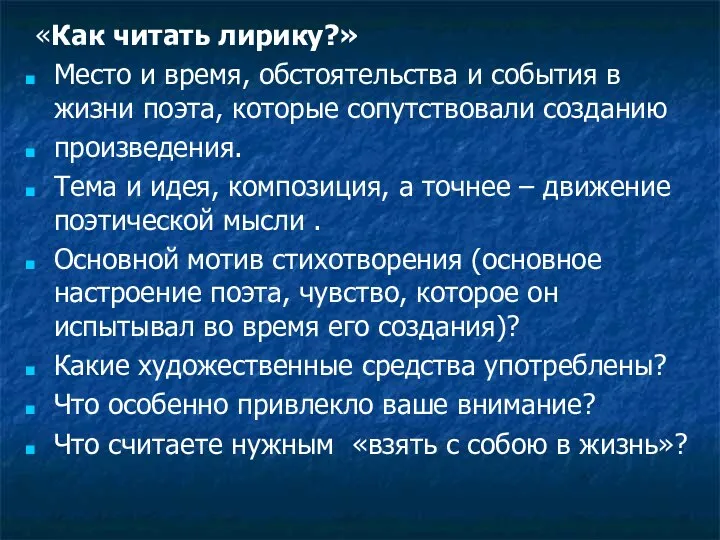 «Как читать лирику?»

Место и время, обстоятельства и события в жизни поэта, которые сопутствовали созданию

произведения.

Тема и идея, композиция, а точнее – движение поэтической мысли .

Основной мотив стихотворения (основное настроение поэта, чувство, которое он испытывал во время его создания)?

Какие художественные средства употреблены?

Что особенно привлекло ваше внимание?

Что считаете нужным «взять с собою в жизнь»?